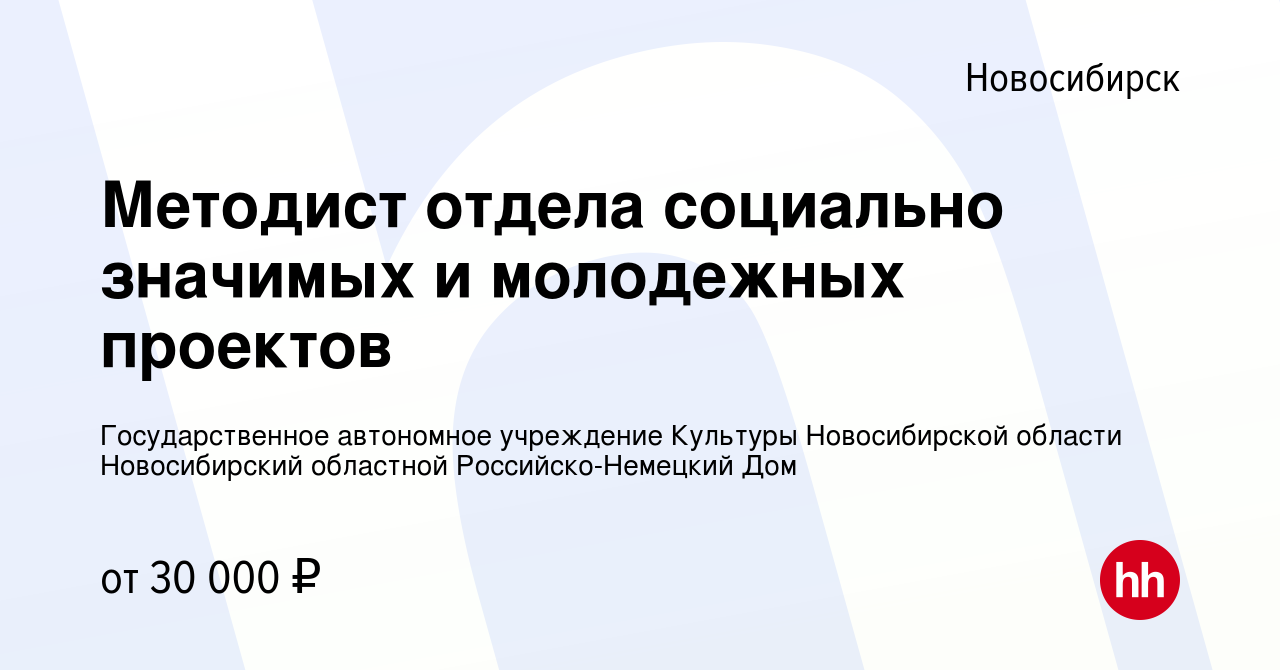 Новосибирск

Методист отдела социально значимых и молодежных проектов

Государственное автономное учреждение Культуры Новосибирской области Новосибирский областной Российско-Немецкий Дом

от 30 000 ₽

hh